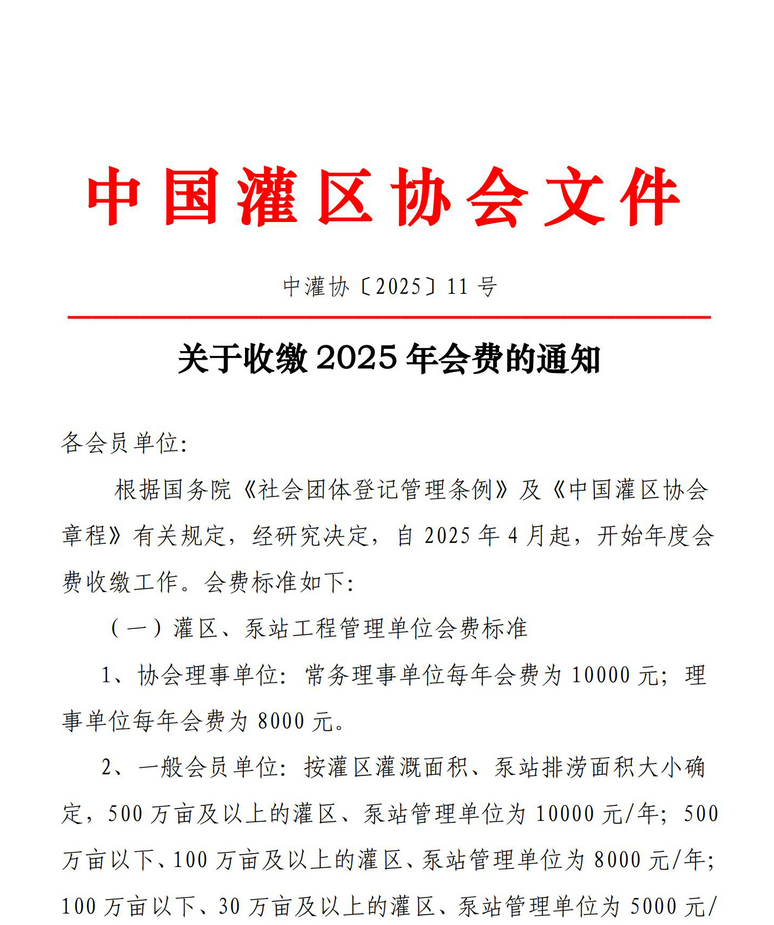 中国灌区协会文件

中灌协〔2025〕11 号

关于收缴 2025 年会费的通知

各会员单位:

根据国务院《社会团体登记管理条例》及《中国灌区协会章程》有关规定，经研究决定，自 2025 年 4 月起，开始年度会费收缴工作。会费标准如下:

（一）灌区、泵站工程管理单位会费标准

1、协会理事单位：常务理事单位每年会费为 10000 元；理事单位每年会费为 8000 元。

2、一般会员单位：按灌区灌溉面积、泵站排涝面积大小确定，500 万亩及以上的灌区、泵站管理单位为 10000 元/年；500 万亩以下、100 万亩及以上的灌区、泵站管理单位为 8000 元/年；100 万亩以下、30 万亩及以上的灌区、泵站管理单位为 5000 元/